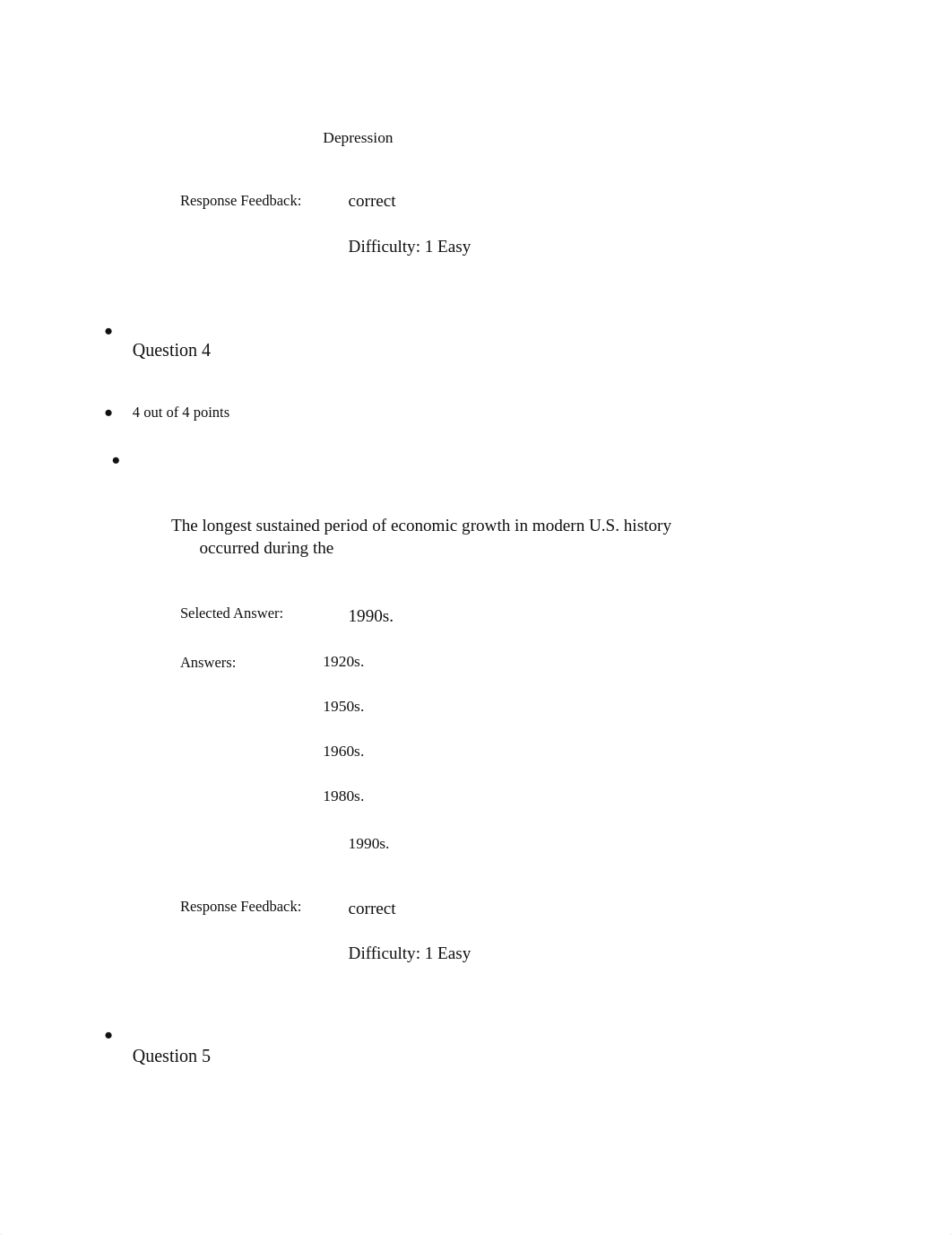 Depression

Response Feedback: correct

Difficulty: 1 Easy

Question 4

4 out of 4 points

The longest sustained period of economic growth in modern U.S. history occurred during the

Selected Answer: 1990s.

Answers: 1920s.

1950s.

1960s.

1980s.

1990s.

Response Feedback: correct

Difficulty: 1 Easy

Question 5